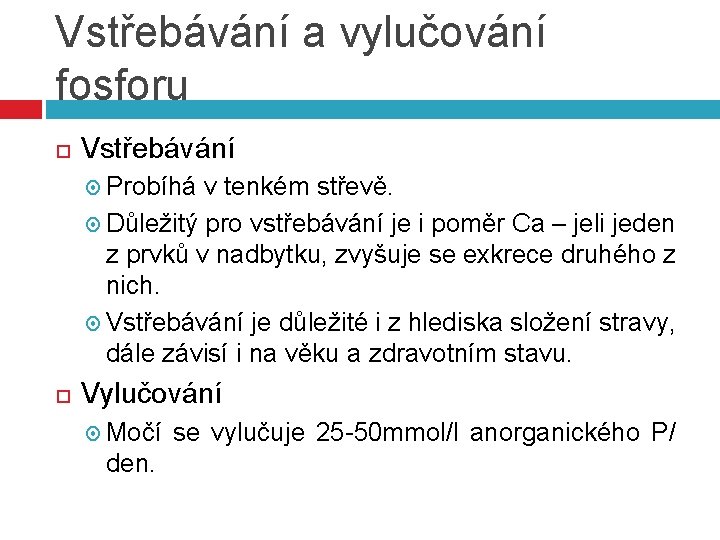 Vstřebávání a vylučování fosforu

Vstřebávání

Probíhá v tenkém střevě.

Důležitý pro vstřebávání je i poměr Ca – jeli jeden z prvků v nadbytku, zvyšuje se exkrece druhého z nich.

Vstřebávání je důležité i z hlediska složení stravy, dále závisí i na věku a zdravotním stavu.

Vylučování

Močí se vylučuje 25-50mmol/l anorganického P/ den.